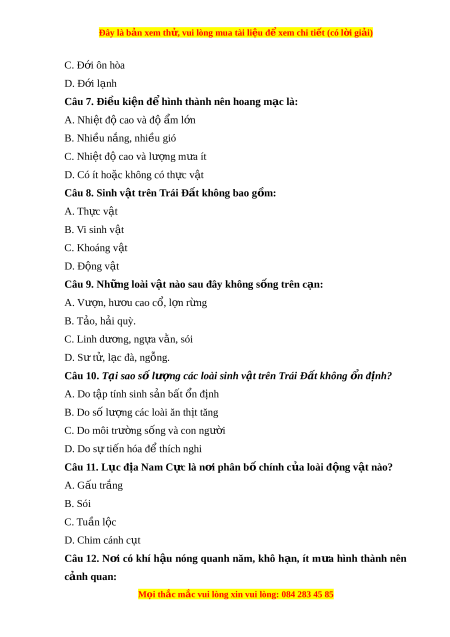 Đây là bản xem thử, vui lòng mua tài liệu để xem chi tiết (có lời giải)

C. Đới ôn hòa

D. Đới lạnh

Câu 7. Điều kiện để hình thành nên hoang mạc là:

A. Nhiệt độ cao và độ ẩm lớn

B. Nhiều nắng, nhiều gió

C. Nhiệt độ cao và lượng mưa ít

D. Có ít hoặc không có thực vật

Câu 8. Sinh vật trên Trái Đất không bao gồm:

A. Thực vật

B. Vi sinh vật

C. Khoáng vật

D. Động vật

Câu 9. Những loài vật nào sau đây không sống trên cạn:

A. Vượn, hươu cao cổ, lợn rừng

B. Tảo, hải quỳ.

C. Linh dương, ngựa vằn, sói

D. Sư tử, lạc đà, ngỗng.

Câu 10. Tại sao số lượng các loài sinh vật trên Trái Đất không ổn định?

A. Do tập tính sinh sản bất ổn định

B. Do số lượng các loài ăn thịt tăng

C. Do môi trường sống và con người

D. Do sự tiến hóa để thích nghi

Câu 11. Lục địa Nam Cực là nơi phân bố chính của loài động vật nào?

A. Gấu trắng

B. Sói

C. Tuần lộc

D. Chim cánh cụt

Câu 12. Nơi có khí hậu nóng quanh năm, khô hạn, ít mưa hình thành nên cảnh quan:

Mọi thắc mắc vui lòng xin vui lòng: 084 283 45 85